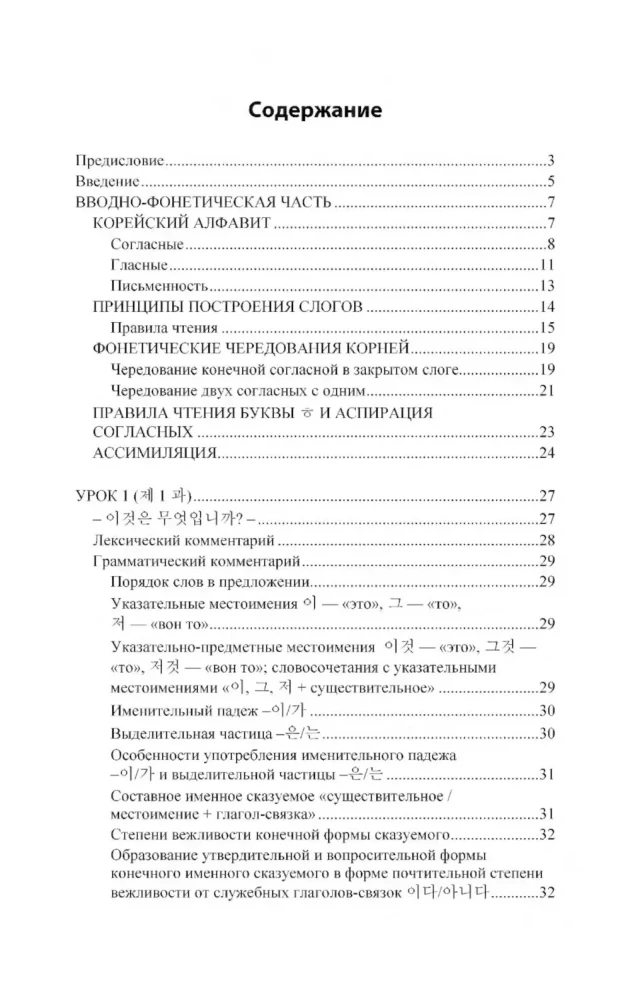 Содержание

Предисловие 3
Введение 5
ВВОДНО-ФОНЕТИЧЕСКАЯ ЧАСТЬ 7
КОРЕЙСКИЙ АЛФАВИТ 7
Согласные 8
Гласные 11
Письменность 13
ПРИНЦИПЫ ПОСТРОЕНИЯ СЛОГОВ 14
Правила чтения 15
ФОНЕТИЧЕСКИЕ ЧЕРЕДОВАНИЯ КОРНЕЙ 19
Чередование конечной согласной в закрытом слоге 19
Чередование двух согласных с одним 21
ПРАВИЛА ЧТЕНИЯ БУКВЫ ㅎ И АСПИРАЦИЯ СОГЛАСНЫХ 23
АССИМИЛЯЦИЯ 24

УРОК 1 (제 1 과) 27
– 이것은 무엇입니까? – 27
Лексический комментарий 28
Грамматический комментарий 29
Порядок слов в предложении 29
Указательные местоимения 이 — «это», 그 — «то», 저 — «вон то» 29
Указательно-предметные местоимения 이것 — «это», 그것 — «то», 저것 — «вон то»; словосочетания с указательными местоимениями «이, 그, 저 + существительное» 29
Именительный падеж –이/가 30
Выделительная частица –은/는 30
Особенности употребления именительного падежа –이/가 и выделительной частицы –은/는 31
Составное именное сказуемое «существительное / местоимение + глагол-связка» 31
Степени вежливости конечной формы сказуемого 32
Образование утвердительной и вопросительной формы конечного именного сказуемого в форме почтительной степени вежливости от служебных глаголов-связок 이다/아니다 32